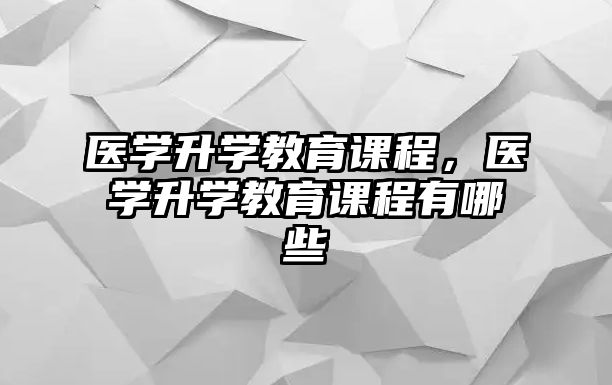 医学升学教育课程，医学升学教育课程有哪些